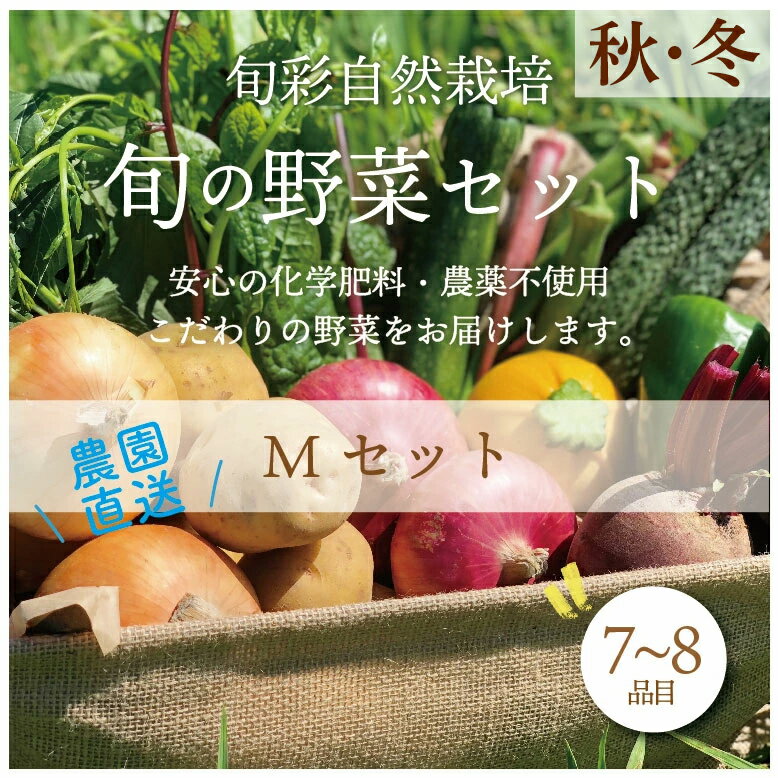 秋・冬

旬彩自然栽培

旬の野菜セット

安心の化学肥料・農薬不使用
こだわりの野菜をお届けします。

農園直送

Mセット

7~8
品目